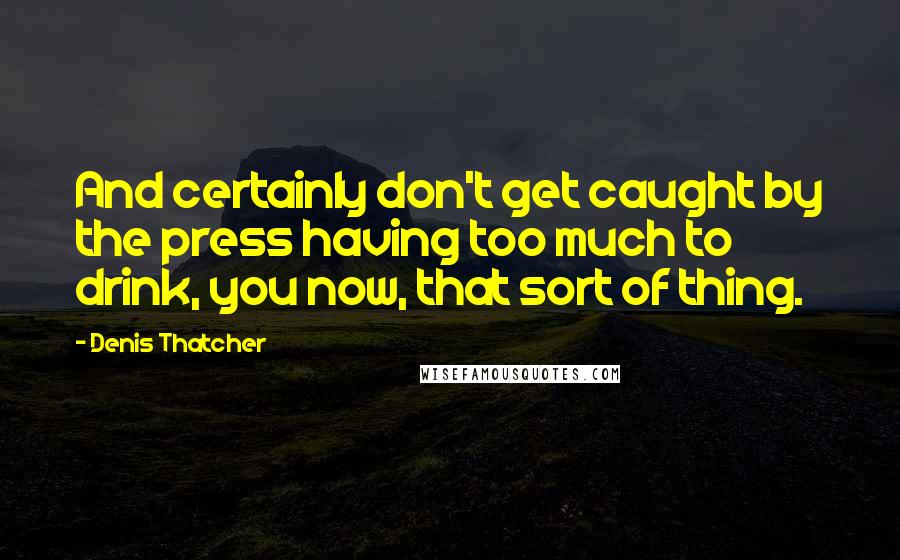 And certainly don't get caught by the press having too much to drink, you now, that sort of thing.

- Denis Thatcher

WISEFAMOUSQUOTES.COM